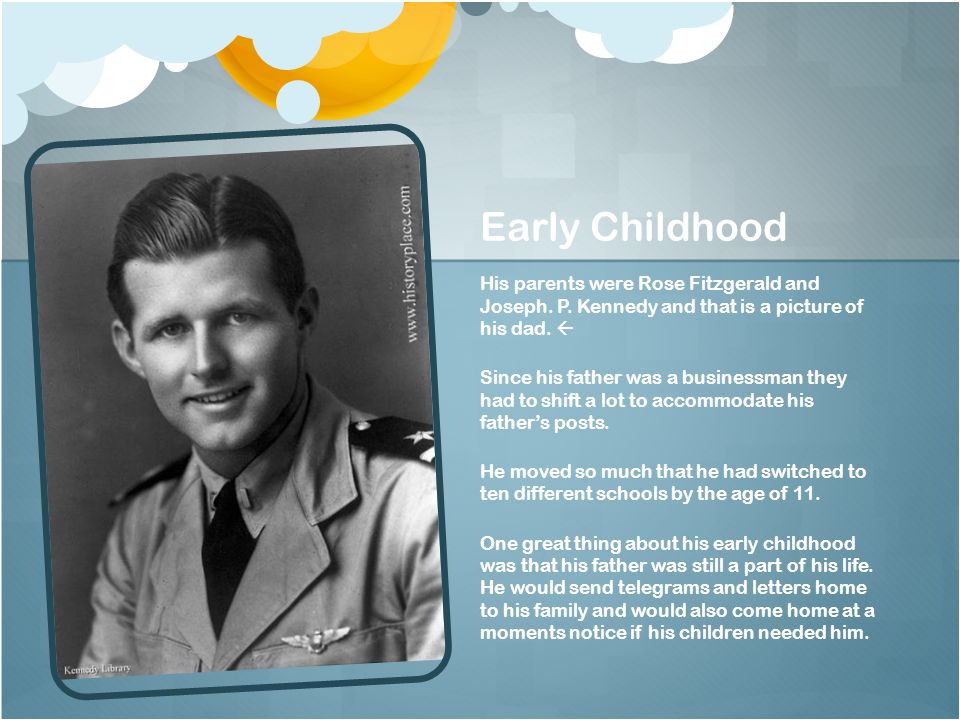 www.historyplace.com

Kennedy Library

Early Childhood

His parents were Rose Fitzgerald and Joseph. P. Kennedy and that is a picture of his dad. ←

Since his father was a businessman they had to shift a lot to accommodate his father's posts.

He moved so much that he had switched to ten different schools by the age of 11.

One great thing about his early childhood was that his father was still a part of his life. He would send telegrams and letters home to his family and would also come home at a moments notice if his children needed him.